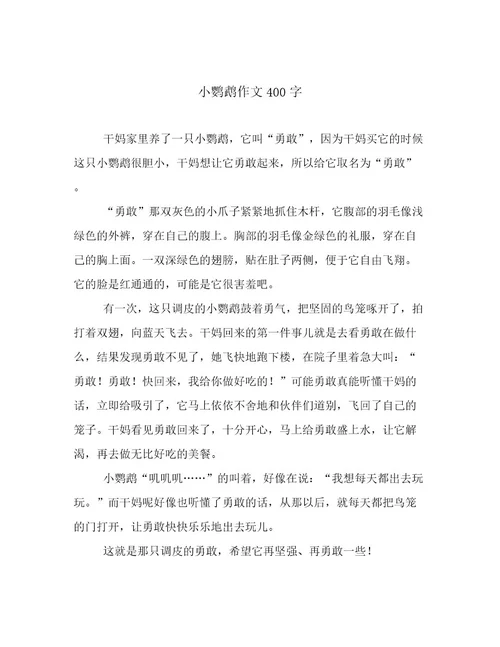 小鹦鹉作文400字

干妈家里养了一只小鹦鹉，它叫“勇敢”，因为干妈买它的时候这只小鹦鹉很胆小，干妈想让它勇敢起来，所以给它取名为“勇敢”。

“勇敢”那双灰色的小爪子紧紧地抓住木杆，它腹部的羽毛像浅绿色的外裤，穿在自己的腹上。胸部的羽毛像金绿色的礼服，穿在自己的胸上面。一双深绿色的翅膀，贴在肚子两侧，便于它自由飞翔。它的脸是红通通的，可能是它很害羞吧。

有一次，这只调皮的小鹦鹉鼓着勇气，把坚固的鸟笼啄开了，拍打着双翅，向蓝天飞去。干妈回来的第一件事儿就是去看勇敢在做什么，结果发现勇敢不见了，她飞快地跑下楼，在院子里着急大叫：“勇敢！勇敢！快回来，我给你做好吃的！”可能勇敢真能听懂干妈的话，立即给吸引了，它马上依依不舍地和伙伴们道别，飞回了自己的笼子。干妈看见勇敢回来了，十分开心，马上给勇敢盛上水，让它解渴，再去做无比好吃的美餐。

小鹦鹉“叽叽叽……”的叫着，好像在说：“我想每天都出去玩玩。”而干妈呢好像也听懂了勇敢的话，从那以后，就每天都把鸟笼的门打开，让勇敢快快乐乐地出去玩儿。

这就是那只调皮的勇敢，希望它再坚强、再勇敢一些！